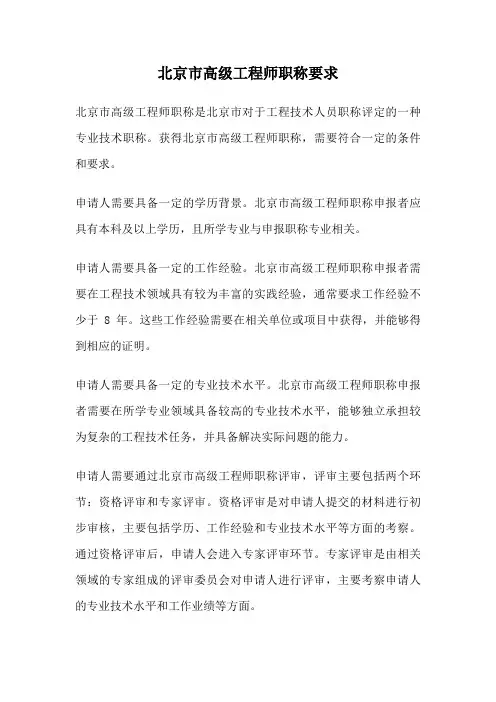 北京市高级工程师职称要求

北京市高级工程师职称是北京市对于工程技术人员职称评定的一种专业技术职称。获得北京市高级工程师职称，需要符合一定的条件和要求。

申请人需要具备一定的学历背景。北京市高级工程师职称申报者应具有本科及以上学历，且所学专业与申报职称专业相关。

申请人需要具备一定的工作经验。北京市高级工程师职称申报者需要在工程技术领域具有较为丰富的实践经验，通常要求工作经验不少于 8 年。这些工作经验需要在相关单位或项目中获得，并能够得到相应的证明。

申请人需要具备一定的专业技术水平。北京市高级工程师职称申报者需要在所学专业领域具备较高的专业技术水平，能够独立承担较为复杂的工程技术任务，并具备解决实际问题的能力。

申请人需要通过北京市高级工程师职称评审，评审主要包括两个环节：资格评审和专家评审。资格评审是对申请人提交的材料进行初步审核，主要包括学历、工作经验和专业技术水平等方面的考察。通过资格评审后，申请人会进入专家评审环节。专家评审是由相关领域的专家组成的评审委员会对申请人进行评审，主要考察申请人的专业技术水平和工作业绩等方面。